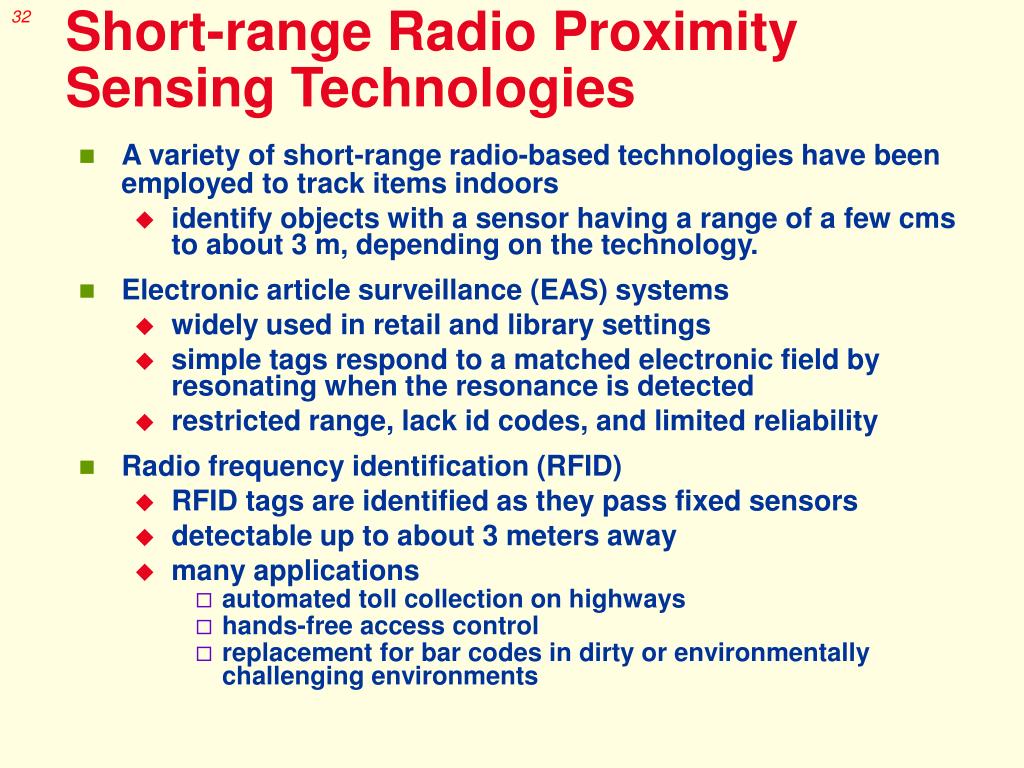 32

Short-range Radio Proximity Sensing Technologies

- A variety of short-range radio-based technologies have been employed to track items indoors
  - identify objects with a sensor having a range of a few cms to about 3 m, depending on the technology.
- Electronic article surveillance (EAS) systems
  - widely used in retail and library settings
  - simple tags respond to a matched electronic field by resonating when the resonance is detected
  - restricted range, lack id codes, and limited reliability
- Radio frequency identification (RFID)
  - RFID tags are identified as they pass fixed sensors
  - detectable up to about 3 meters away
  - many applications
    - automated toll collection on highways
    - hands-free access control
    - replacement for bar codes in dirty or environmentally challenging environments